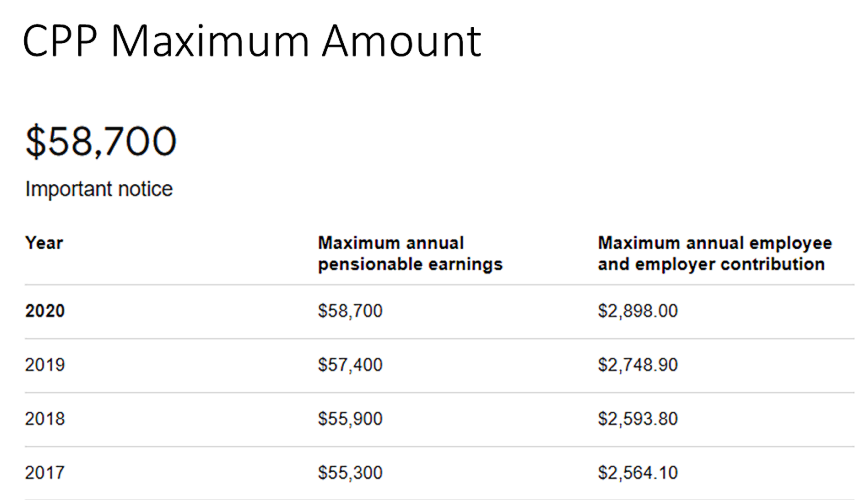 CPP Maximum Amount

$58,700

Important notice

| Year | Maximum annual pensionable earnings | Maximum annual employee and employer contribution |
|---|---|---|
| 2020 | $58,700 | $2,898.00 |
| 2019 | $57,400 | $2,748.90 |
| 2018 | $55,900 | $2,593.80 |
| 2017 | $55,300 | $2,564.10 |